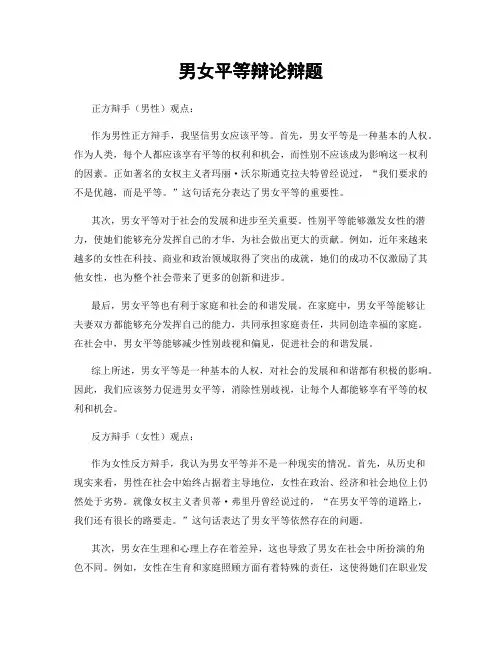 男女平等辩论辩题

正方辩手（男性）观点：

作为男性正方辩手，我坚信男女应该平等。首先，男女平等是一种基本的人权。作为人类，每个人都应该享有平等的权利和机会，而性别不应该成为影响这一权利的因素。正如著名的女权主义者玛丽·沃尔斯通克拉夫特曾经说过，“我们要求的不是优越，而是平等。”这句话充分表达了男女平等的重要性。

其次，男女平等对于社会的发展和进步至关重要。性别平等能够激发女性的潜力，使她们能够充分发挥自己的才华，为社会做出更大的贡献。例如，近年来越来越多的女性在科技、商业和政治领域取得了突出的成就，她们的成功不仅激励了其他女性，也为整个社会带来了更多的创新和进步。

最后，男女平等也有利于家庭和社会的和谐发展。在家庭中，男女平等能够让夫妻双方都能够充分发挥自己的能力，共同承担家庭责任，共同创造幸福的家庭。在社会中，男女平等能够减少性别歧视和偏见，促进社会的和谐发展。

综上所述，男女平等是一种基本的人权，对社会的发展和和谐都有积极的影响。因此，我们应该努力促进男女平等，消除性别歧视，让每个人都能够享有平等的权利和机会。

反方辩手（女性）观点：

作为女性反方辩手，我认为男女平等并不是一种现实的情况。首先，从历史和现实来看，男性在社会中始终占据着主导地位，女性在政治、经济和社会地位上仍然处于劣势。就像女权主义者贝蒂·弗里丹曾经说过的，“在男女平等的道路上，我们还有很长的路要走。”这句话表达了男女平等依然存在的问题。

其次，男女在生理和心理上存在着差异，这也导致了男女在社会中所扮演的角色不同。例如，女性在生育和家庭照顾方面有着特殊的责任，这使得她们在职业发